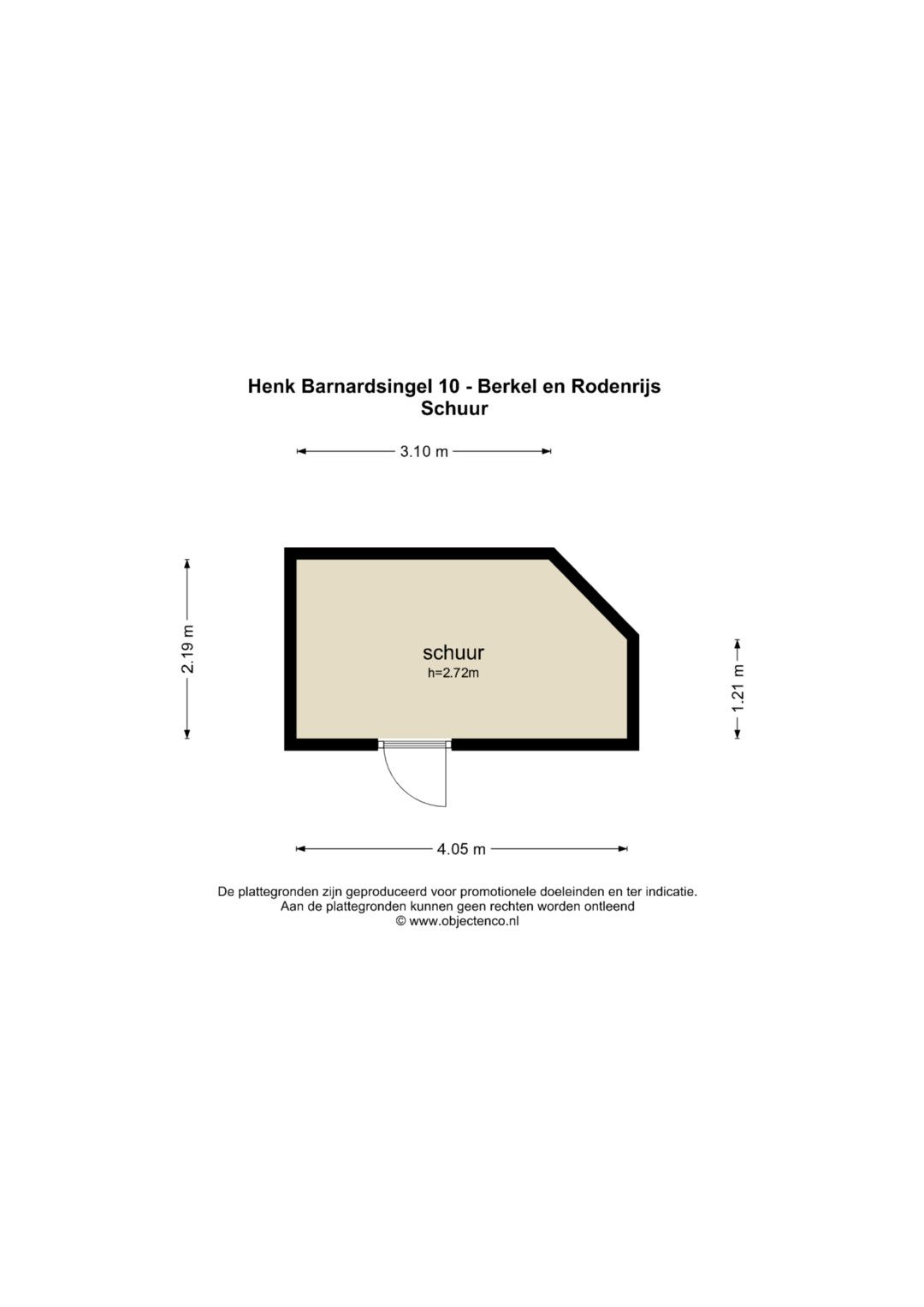 Henk Barnardsingel 10 - Berkel en Rodenrijs
Schuur

3.10 m

2.19 m

schuur
h=2.72m

1.21 m

4.05 m

De plattegronden zijn geproduceerd voor promotionele doeleinden en ter indicatie.
Aan de plattegronden kunnen geen rechten worden ontleend
© www.objectenco.nl